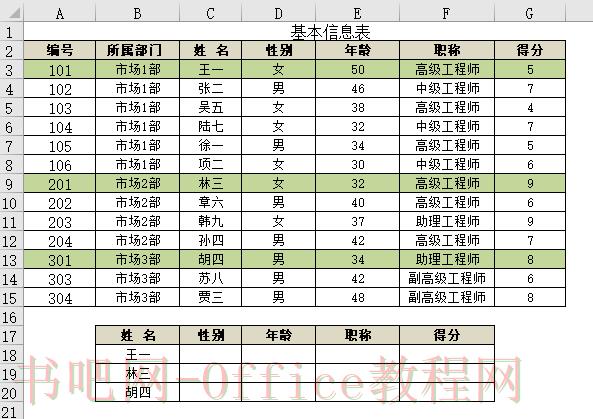 | | A | B | C | D | E | F | G |
|---|---|---|---|---|---|---|---|
| 1 | 基本信息表 | | | | | | |
| 2 | 编号 | 所属部门 | 姓 名 | 性别 | 年龄 | 职称 | 得分 |
| 3 | 101 | 市场1部 | 王一 | 女 | 50 | 高级工程师 | 5 |
| 4 | 102 | 市场1部 | 张二 | 男 | 46 | 中级工程师 | 7 |
| 5 | 103 | 市场1部 | 吴五 | 女 | 38 | 高级工程师 | 4 |
| 6 | 104 | 市场1部 | 陆七 | 女 | 32 | 中级工程师 | 7 |
| 7 | 105 | 市场1部 | 徐一 | 男 | 34 | 高级工程师 | 5 |
| 8 | 106 | 市场1部 | 项二 | 女 | 30 | 中级工程师 | 6 |
| 9 | 201 | 市场2部 | 林三 | 女 | 32 | 高级工程师 | 9 |
| 10 | 202 | 市场2部 | 章六 | 男 | 40 | 高级工程师 | 6 |
| 11 | 203 | 市场2部 | 韩九 | 女 | 37 | 助理工程师 | 9 |
| 12 | 204 | 市场2部 | 孙四 | 男 | 42 | 高级工程师 | 7 |
| 13 | 301 | 市场3部 | 胡四 | 男 | 34 | 助理工程师 | 8 |
| 14 | 303 | 市场3部 | 苏八 | 男 | 42 | 副高级工程师 | 6 |
| 15 | 304 | 市场3部 | 贾三 | 男 | 48 | 副高级工程师 | 8 |
| 16 | | | | | | | |
| 17 | | 姓 名 | 性别 | 年龄 | 职称 | 得分 | |
| 18 | | 王一 | | | | | |
| 19 | | 林三 | | | | | |
| 20 | | 胡四 | | | | | |
| 21 | | | | | | | |

书吧网-Office教程网